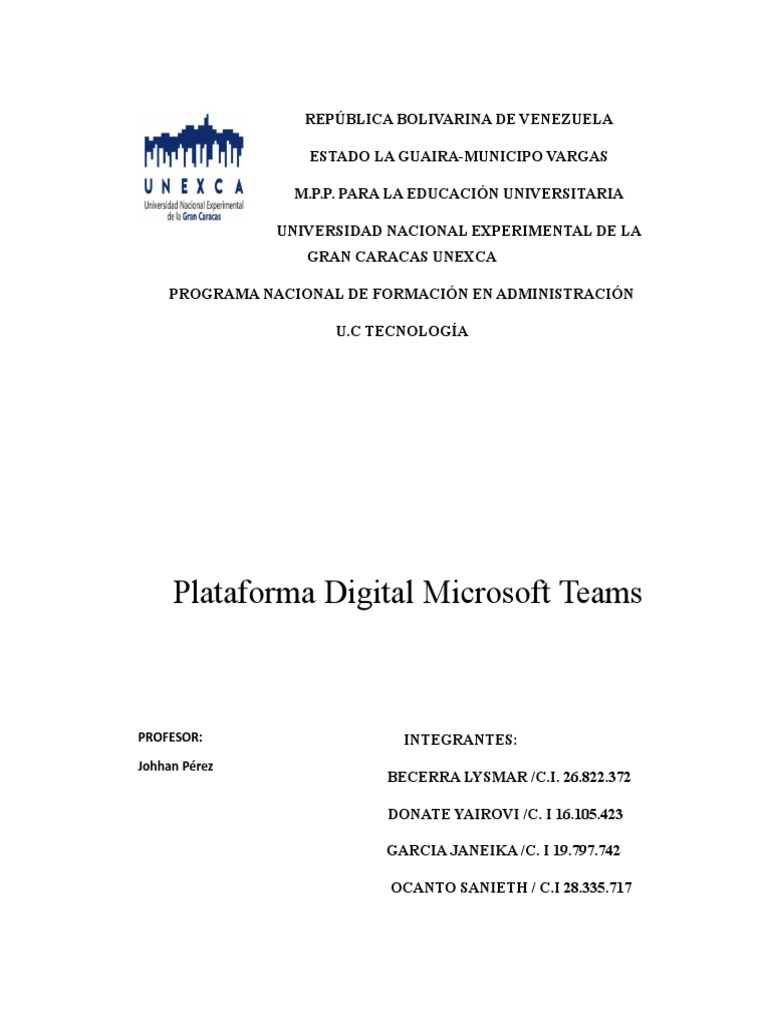 UNEXCA
Universidad Nacional Experimental de la Gran Caracas

REPÚBLICA BOLIVARINA DE VENEZUELA

ESTADO LA GUAIRA-MUNICIPO VARGAS

M.P.P. PARA LA EDUCACIÓN UNIVERSITARIA

UNIVERSIDAD NACIONAL EXPERIMENTAL DE LA GRAN CARACAS UNEXCA

PROGRAMA NACIONAL DE FORMACIÓN EN ADMINISTRACIÓN

U.C TECNOLOGÍA

Plataforma Digital Microsoft Teams

PROFESOR:

Johhan Pérez

INTEGRANTES:

BECERRA LYSMAR /C.I. 26.822.372

DONATE YAIROVI /C. I 16.105.423

GARCIA JANEIKA /C. I 19.797.742

OCANTO SANIETH / C.I 28.335.717